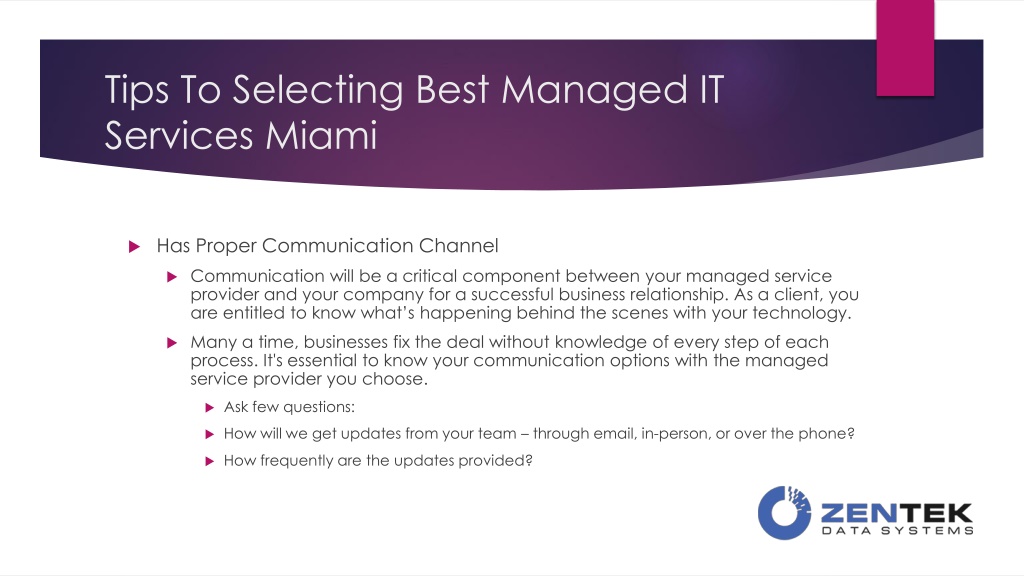 Tips To Selecting Best Managed IT Services Miami

Has Proper Communication Channel

Communication will be a critical component between your managed service provider and your company for a successful business relationship. As a client, you are entitled to know what's happening behind the scenes with your technology.

Many a time, businesses fix the deal without knowledge of every step of each process. It's essential to know your communication options with the managed service provider you choose.

Ask few questions:

How will we get updates from your team – through email, in-person, or over the phone?

How frequently are the updates provided?

ZENTEK
DATA SYSTEMS